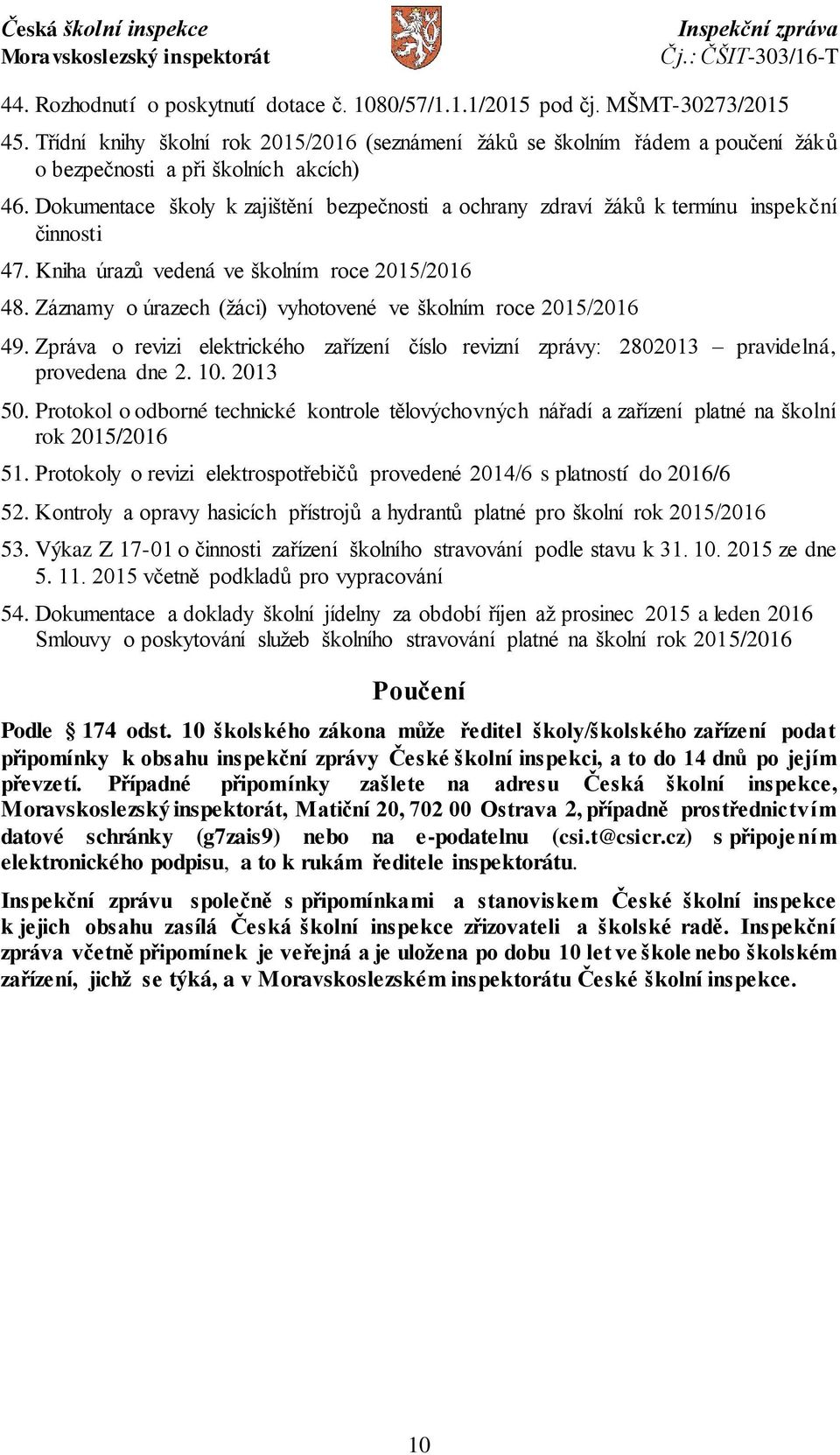 Česká školní inspekce
Moravskoslezský inspektorát

Inspekční zpráva
Čj.: ČŠIT-303/16-T

44. Rozhodnutí o poskytnutí dotace č. 1080/57/1.1.1/2015 pod čj. MŠMT-30273/2015

45. Třídní knihy školní rok 2015/2016 (seznámení žáků se školním řádem a poučení žáků o bezpečnosti a při školních akcích)

46. Dokumentace školy k zajištění bezpečnosti a ochrany zdraví žáků k termínu inspekční činnosti

47. Kniha úrazů vedená ve školním roce 2015/2016

48. Záznamy o úrazech (žáci) vyhotovené ve školním roce 2015/2016

49. Zpráva o revizi elektrického zařízení číslo revizní zprávy: 2802013 – pravidelná, provedena dne 2. 10. 2013

50. Protokol o odborné technické kontrole tělovýchovných nářadí a zařízení platné na školní rok 2015/2016

51. Protokoly o revizi elektrospotřebičů provedené 2014/6 s platností do 2016/6

52. Kontroly a opravy hasicích přístrojů a hydrantů platné pro školní rok 2015/2016

53. Výkaz Z 17-01 o činnosti zařízení školního stravování podle stavu k 31. 10. 2015 ze dne 5. 11. 2015 včetně podkladů pro vypracování

54. Dokumentace a doklady školní jídelny za období říjen až prosinec 2015 a leden 2016 Smlouvy o poskytování služeb školního stravování platné na školní rok 2015/2016

Poučení

Podle 174 odst. 10 školského zákona může ředitel školy/školského zařízení podat připomínky k obsahu inspekční zprávy České školní inspekci, a to do 14 dnů po jejím převzetí. Případné připomínky zašlete na adresu Česká školní inspekce, Moravskoslezský inspektorát, Matiční 20, 702 00 Ostrava 2, případně prostřednictvím datové schránky (g7zais9) nebo na e-podatelnu (csi.t@csicr.cz) s připojením elektronického podpisu, a to k rukám ředitele inspektorátu.

Inspekční zprávu společně s připomínkami a stanoviskem České školní inspekce k jejich obsahu zasílá Česká školní inspekce zřizovateli a školské radě. Inspekční zpráva včetně připomínek je veřejná a je uložena po dobu 10 let ve škole nebo školském zařízení, jichž se týká, a v Moravskoslezském inspektorátu České školní inspekce.

10